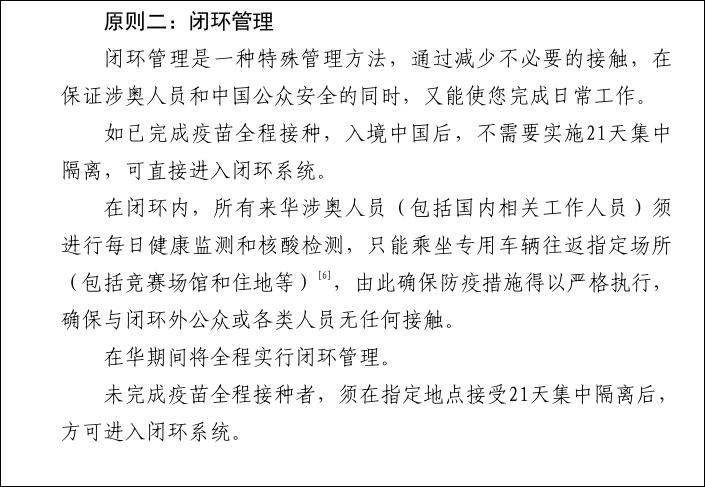 原则二：闭环管理

闭环管理是一种特殊管理方法，通过减少不必要的接触，在保证涉奥人员和中国公众安全的同时，又能使您完成日常工作。

如已完成疫苗全程接种，入境中国后，不需要实施21天集中隔离，可直接进入闭环系统。

在闭环内，所有来华涉奥人员（包括国内相关工作人员）须进行每日健康监测和核酸检测，只能乘坐专用车辆往返指定场所（包括竞赛场馆和住地等）$^{[6]}$，由此确保防疫措施得以严格执行，确保与闭环外公众或各类人员无任何接触。

在华期间将全程实行闭环管理。

未完成疫苗全程接种者，须在指定地点接受21天集中隔离后，方可进入闭环系统。